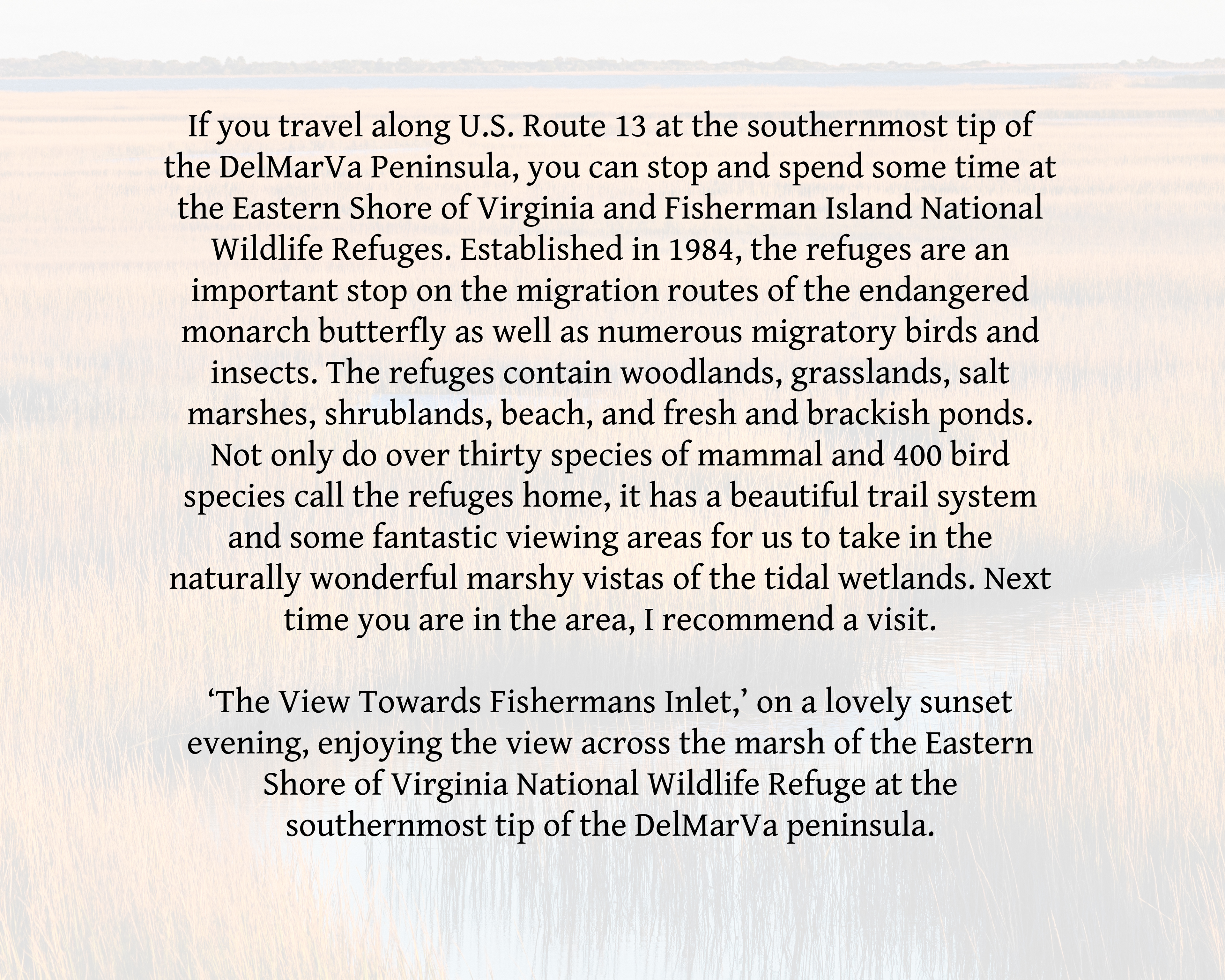 If you travel along U.S. Route 13 at the southernmost tip of the DelMarVa Peninsula, you can stop and spend some time at the Eastern Shore of Virginia and Fisherman Island National Wildlife Refuges. Established in 1984, the refuges are an important stop on the migration routes of the endangered monarch butterfly as well as numerous migratory birds and insects. The refuges contain woodlands, grasslands, salt marshes, shrublands, beach, and fresh and brackish ponds. Not only do over thirty species of mammal and 400 bird species call the refuges home, it has a beautiful trail system and some fantastic viewing areas for us to take in the naturally wonderful marshy vistas of the tidal wetlands. Next time you are in the area, I recommend a visit.

‘The View Towards Fishermans Inlet,’ on a lovely sunset evening, enjoying the view across the marsh of the Eastern Shore of Virginia National Wildlife Refuge at the southernmost tip of the DelMarVa peninsula.